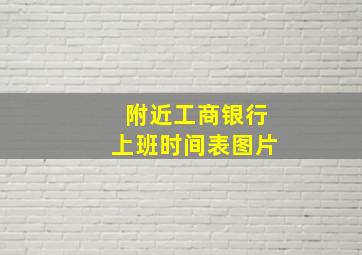 附近工商银行
上班时间表图片